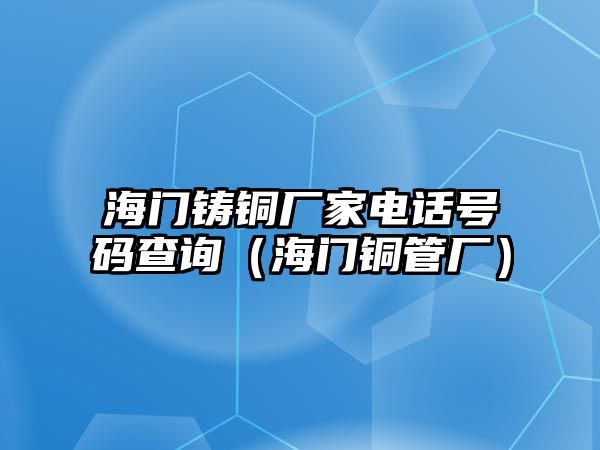 海门铸铜厂家电话号码查询（海门铜管厂）